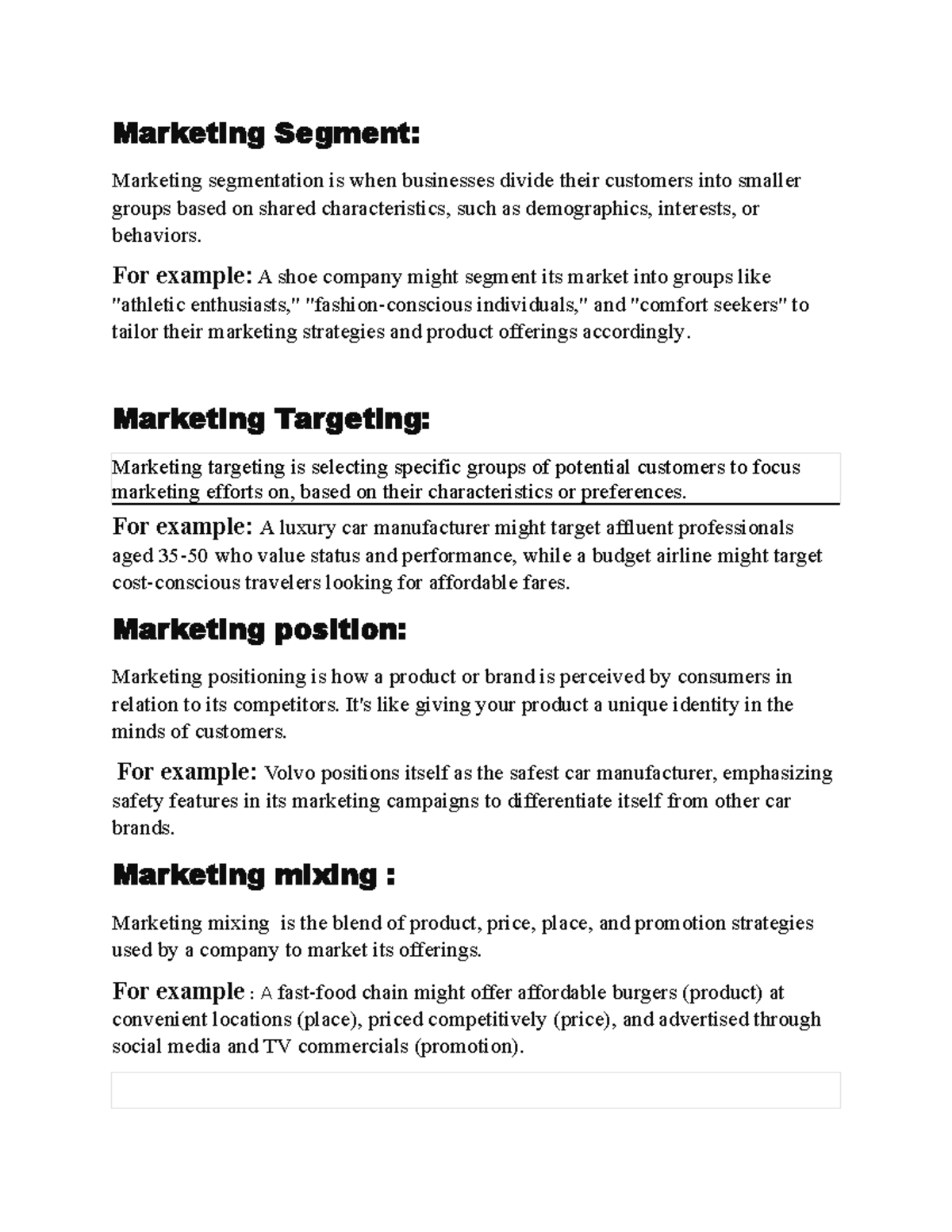 Marketing Segment:

Marketing segmentation is when businesses divide their customers into smaller groups based on shared characteristics, such as demographics, interests, or behaviors.

For example: A shoe company might segment its market into groups like "athletic enthusiasts," "fashion-conscious individuals," and "comfort seekers" to tailor their marketing strategies and product offerings accordingly.

Marketing Targeting:

Marketing targeting is selecting specific groups of potential customers to focus marketing efforts on, based on their characteristics or preferences.

For example: A luxury car manufacturer might target affluent professionals aged 35-50 who value status and performance, while a budget airline might target cost-conscious travelers looking for affordable fares.

Marketing position:

Marketing positioning is how a product or brand is perceived by consumers in relation to its competitors. It's like giving your product a unique identity in the minds of customers.

For example: Volvo positions itself as the safest car manufacturer, emphasizing safety features in its marketing campaigns to differentiate itself from other car brands.

Marketing mixing :

Marketing mixing is the blend of product, price, place, and promotion strategies used by a company to market its offerings.

For example : A fast-food chain might offer affordable burgers (product) at convenient locations (place), priced competitively (price), and advertised through social media and TV commercials (promotion).